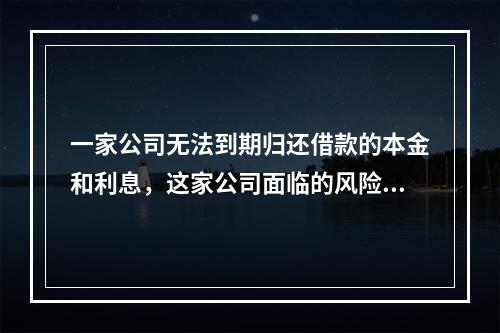 一家公司无法到期归还借款的本金和利息，这家公司面临的风险...